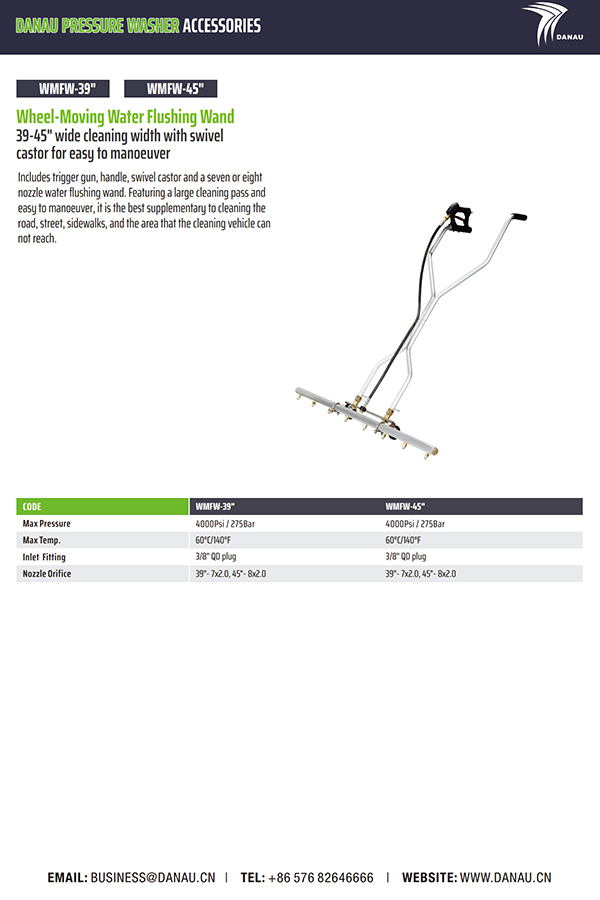 DANAU PRESSURE WASHER ACCESSORIES

DANAU

WMFW-39"

WMFW-45"

Wheel-Moving Water Flushing Wand
39-45" wide cleaning width with swivel castor for easy to manoeuver

Includes trigger gun, handle, swivel castor and a seven or eight nozzle water flushing wand. Featuring a large cleaning pass and easy to manoeuver, it is the best supplementary to cleaning the road, street, sidewalks, and the area that the cleaning vehicle can not reach.

| CODE | WMFW-39" | WMFW-45" |
|---|---|---|
| Max Pressure | 4000Psi / 275Bar | 4000Psi / 275Bar |
| Max Temp. | 60°C/140°F | 60°C/140°F |
| Inlet Fitting | 3/8" QD plug | 3/8" QD plug |
| Nozzle Orifice | 39"- 7x2.0, 45"- 8x2.0 | 39"- 7x2.0, 45"- 8x2.0 |

EMAIL: BUSINESS@DANAU.CN | TEL: +86 576 82646666 | WEBSITE: WWW.DANAU.CN